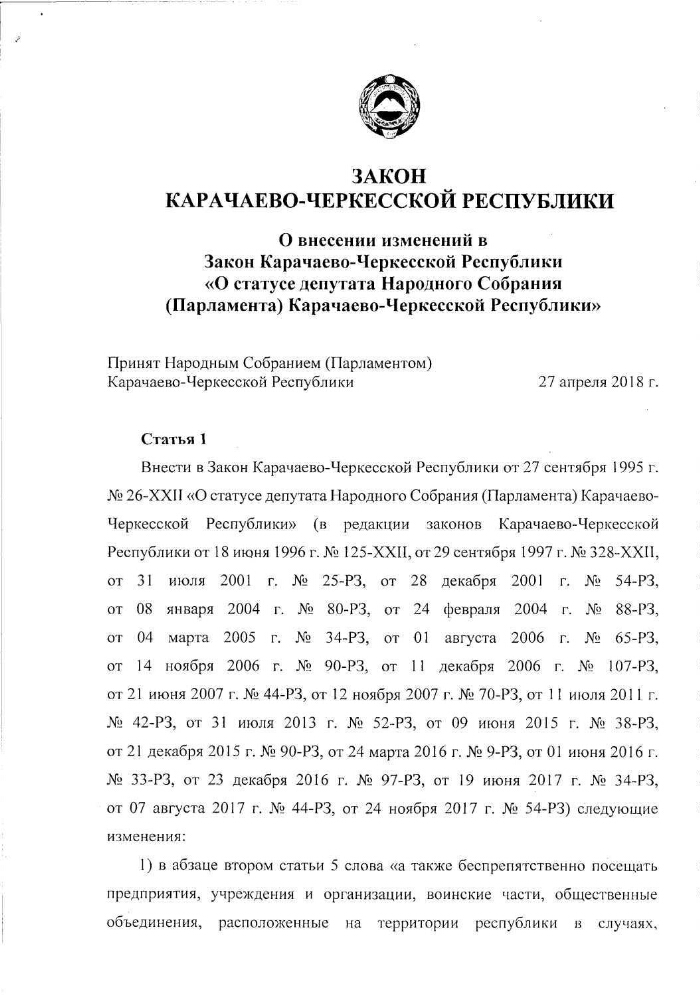 ЗАКОН
КАРАЧАЕВО-ЧЕРКЕССКОЙ РЕСПУБЛИКИ

О внесении изменений в
Закон Карачаево-Черкесской Республики
«О статусе депутата Народного Собрания
(Парламента) Карачаево-Черкесской Республики»

Принят Народным Собранием (Парламентом)
Карачаево-Черкесской Республики 27 апреля 2018 г.

Статья 1

Внести в Закон Карачаево-Черкесской Республики от 27 сентября 1995 г. № 26-XXII «О статусе депутата Народного Собрания (Парламента) Карачаево-Черкесской Республики» (в редакции законов Карачаево-Черкесской Республики от 18 июня 1996 г. № 125-XXII, от 29 сентября 1997 г. № 328-XXII, от 31 июля 2001 г. № 25-РЗ, от 28 декабря 2001 г. № 54-РЗ, от 08 января 2004 г. № 80-РЗ, от 24 февраля 2004 г. № 88-РЗ, от 04 марта 2005 г. № 34-РЗ, от 01 августа 2006 г. № 65-РЗ, от 14 ноября 2006 г. № 90-РЗ, от 11 декабря 2006 г. № 107-РЗ, от 21 июня 2007 г. № 44-РЗ, от 12 ноября 2007 г. № 70-РЗ, от 11 июля 2011 г. № 42-РЗ, от 31 июля 2013 г. № 52-РЗ, от 09 июня 2015 г. № 38-РЗ, от 21 декабря 2015 г. № 90-РЗ, от 24 марта 2016 г. № 9-РЗ, от 01 июня 2016 г. № 33-РЗ, от 23 декабря 2016 г. № 97-РЗ, от 19 июня 2017 г. № 34-РЗ, от 07 августа 2017 г. № 44-РЗ, от 24 ноября 2017 г. № 54-РЗ) следующие изменения:

1) в абзаце втором статьи 5 слова «а также беспрепятственно посещать предприятия, учреждения и организации, воинские части, общественные объединения, расположенные на территории республики в случаях,